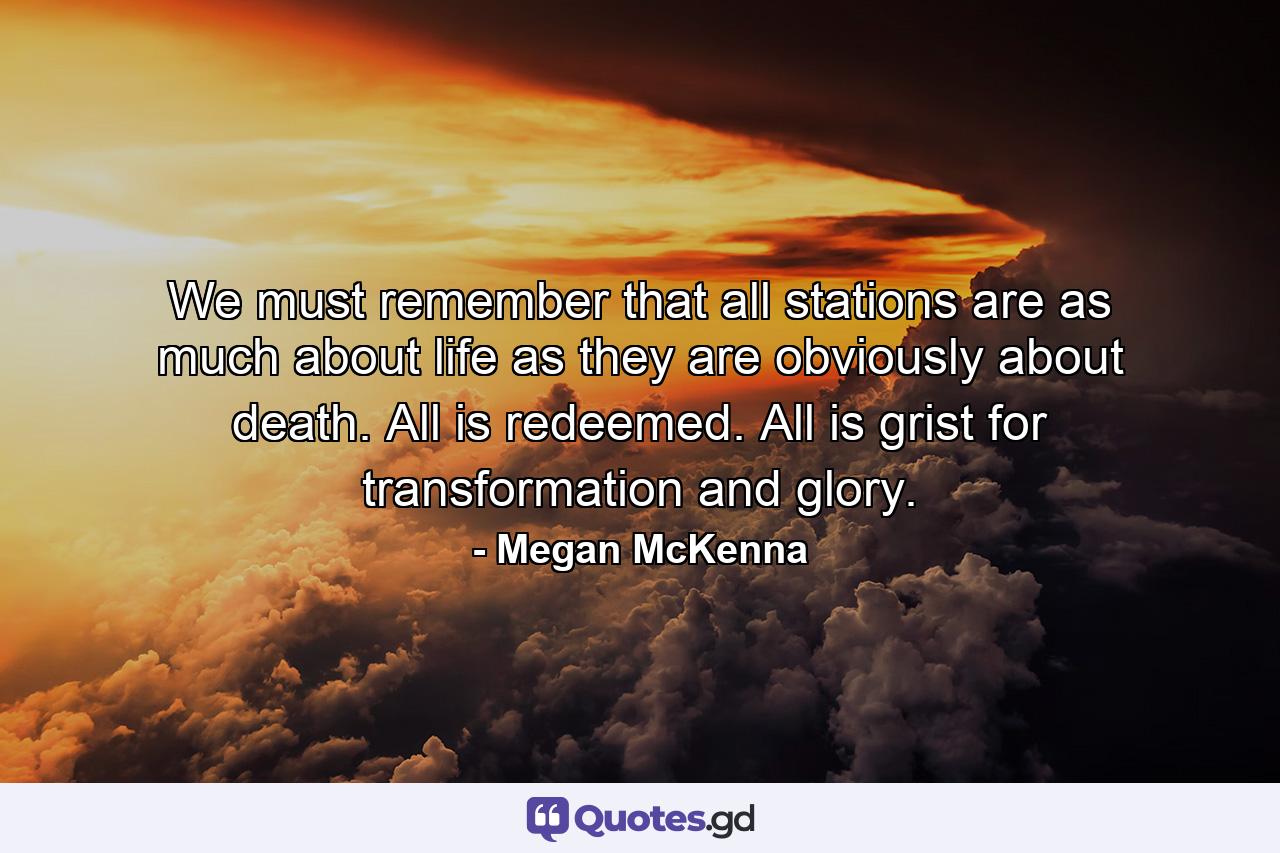 We must remember that all stations are as much about life as they are obviously about death. All is redeemed. All is grist for transformation and glory.

- Megan McKenna

Quotes.gd